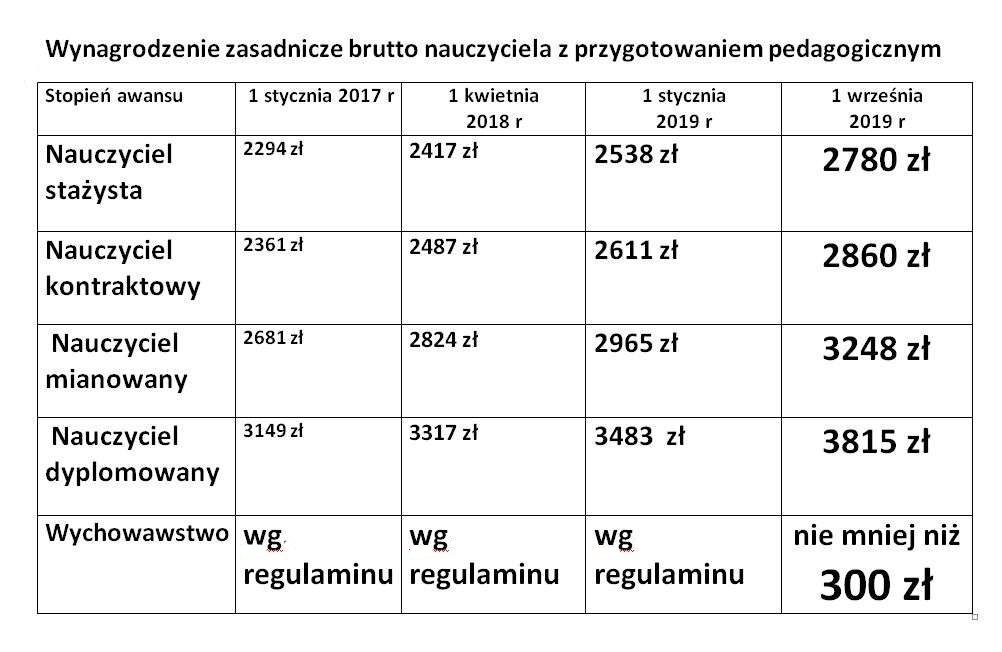 Wynagrodzenie zasadnicze brutto nauczyciela z przygotowaniem pedagogicznym

| Stopień awansu | 1 stycznia 2017 r | 1 kwietnia 2018 r | 1 stycznia 2019 r | 1 września 2019 r |
|---|---|---|---|---|
| Nauczyciel stażysta | 2294 zł | 2417 zł | 2538 zł | 2780 zł |
| Nauczyciel kontraktowy | 2361 zł | 2487 zł | 2611 zł | 2860 zł |
| Nauczyciel mianowany | 2681 zł | 2824 zł | 2965 zł | 3248 zł |
| Nauczyciel dyplomowany | 3149 zł | 3317 zł | 3483 zł | 3815 zł |
| Wychowawstwo | wg regulaminu | wg regulaminu | wg regulaminu | nie mniej niż 300 zł |